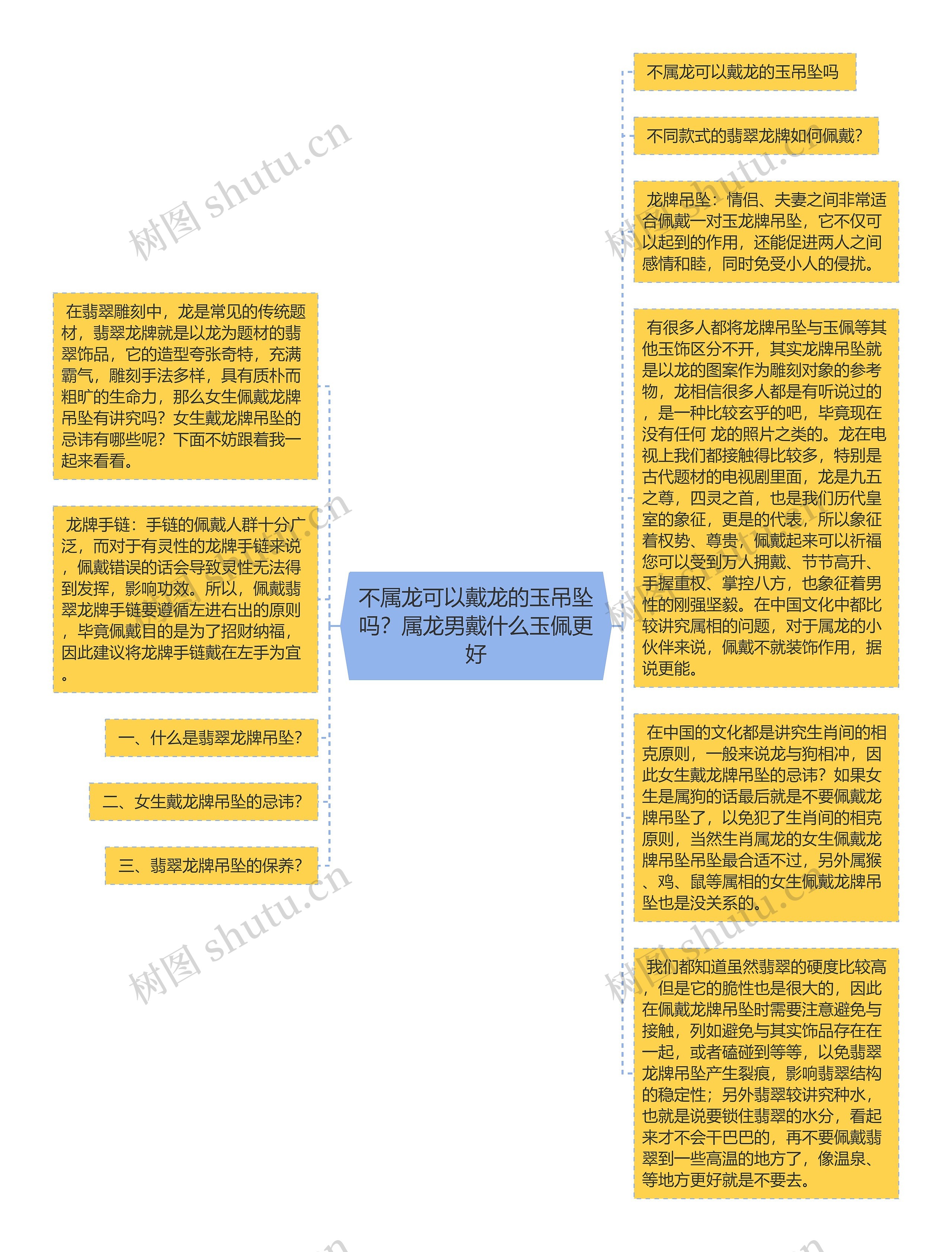 不属龙可以戴龙的玉吊坠吗？属龙男戴什么玉佩更好

在翡翠雕刻中，龙是常见的传统题材，翡翠龙牌就是以龙为题材的翡翠饰品，它的造型夸张奇特，充满霸气，雕刻手法多样，具有质朴而粗旷的生命力，那么女生佩戴龙牌吊坠有讲究吗？女生戴龙牌吊坠的忌讳有哪些呢？下面不妨跟着我一起来看看。

龙牌手链：手链的佩戴人群十分广泛，而对于有灵性的龙牌手链来说，佩戴错误的话会导致灵性无法得到发挥，影响功效。所以，佩戴翡翠龙牌手链要遵循左进右出的原则，毕竟佩戴目的是为了招财纳福，因此建议将龙牌手链戴在左手为宜。

一、什么是翡翠龙牌吊坠？

二、女生戴龙牌吊坠的忌讳？

三、翡翠龙牌吊坠的保养？

不属龙可以戴龙的玉吊坠吗

不同款式的翡翠龙牌如何佩戴？

龙牌吊坠：情侣、夫妻之间非常适合佩戴一对玉龙牌吊坠，它不仅可以起到的作用，还能促进两人之间感情和睦，同时免受小人的侵扰。

有很多人都将龙牌吊坠与玉佩等其他玉饰区分不开，其实龙牌吊坠就是以龙的图案作为雕刻对象的参考物，龙相信很多人都是有听说过的，是一种比较玄乎的吧，毕竟现在没有任何 龙的照片之类的。龙在电视上我们都接触得比较多，特别是古代题材的电视剧里面，龙是九五之尊，四灵之首，也是我们历代皇室的象征，更是的代表，所以象征着权势、尊贵，佩戴起来可以祈福您可以受到万人拥戴、节节高升、手握重权、掌控八方，也象征着男性的刚强坚毅。在中国文化中都比较讲究属相的问题，对于属龙的小伙伴来说，佩戴不就装饰作用，据说更能。

在中国的文化都是讲究生肖间的相克原则，一般来说龙与狗相冲，因此女生戴龙牌吊坠的忌讳？如果女生是属狗的话最后就是不要佩戴龙牌吊坠了，以免犯了生肖间的相克原则，当然生肖属龙的女生佩戴龙牌吊坠吊坠最合适不过，另外属猴、鸡、鼠等属相的女生佩戴龙牌吊坠也是没关系的。

我们都知道虽然翡翠的硬度比较高，但是它的脆性也是很大的，因此在佩戴龙牌吊坠时需要注意避免与接触，列如避免与其实饰品存在在一起，或者磕碰到等等，以免翡翠龙牌吊坠产生裂痕，影响翡翠结构的稳定性；另外翡翠较讲究种水，也就是说要锁住翡翠的水分，看起来才不会干巴巴的，再不要佩戴翡翠到一些高温的地方了，像温泉、等地方更好就是不要去。

树图 shutu.cn